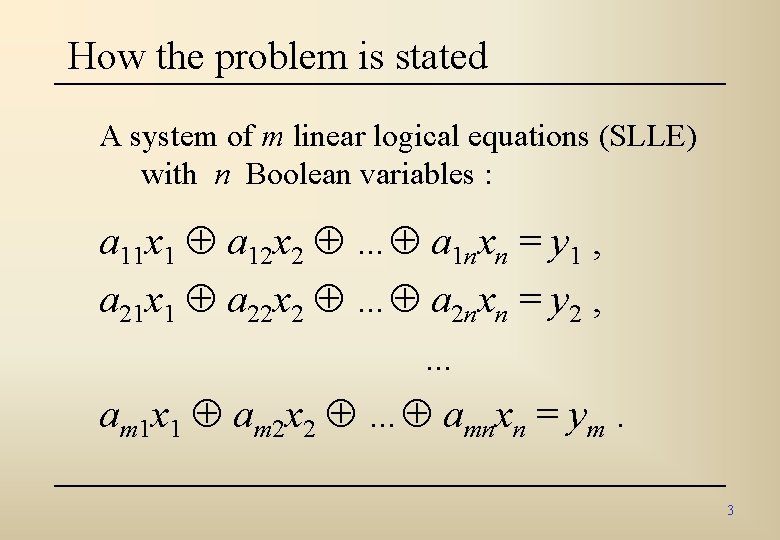 How the problem is stated

A system of $m$ linear logical equations (SLLE) with $n$ Boolean variables :

$a_{11}x_1 \oplus a_{12}x_2 \oplus ... \oplus a_{1n}x_n = y_1$ ,
$a_{21}x_1 \oplus a_{22}x_2 \oplus ... \oplus a_{2n}x_n = y_2$ ,
...
$a_{m1}x_1 \oplus a_{m2}x_2 \oplus ... \oplus a_{mn}x_n = y_m$ .

3